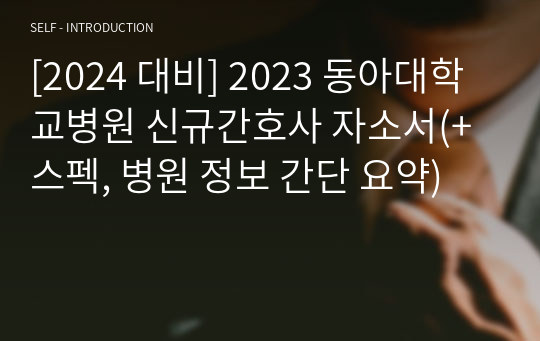 SELF - INTRODUCTION

[2024 대비] 2023 동아대학교병원 신규간호사 자소서(+스펙, 병원 정보 간단 요약)